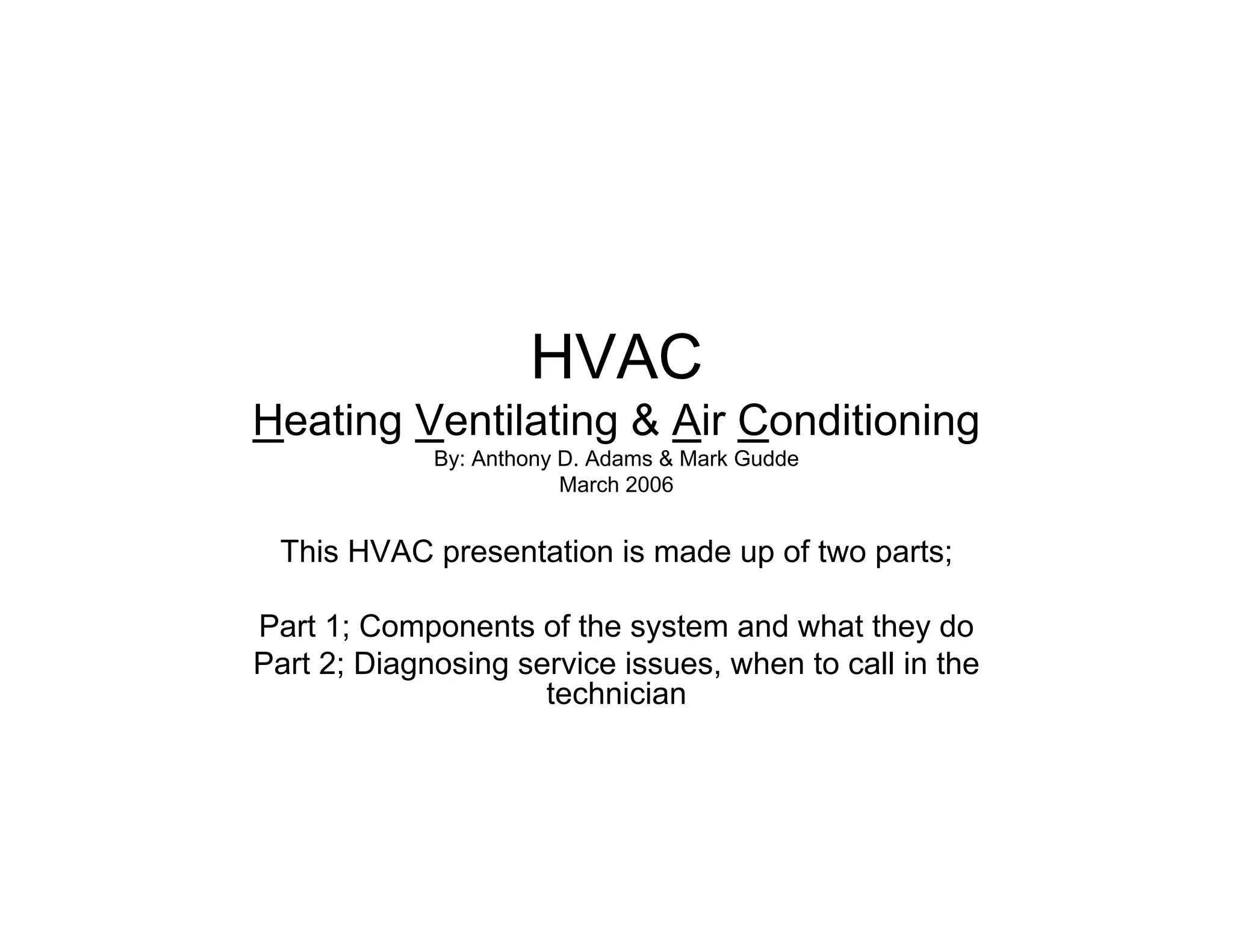 HVAC
Heating Ventilating & Air Conditioning
By: Anthony D. Adams & Mark Gudde
March 2006

This HVAC presentation is made up of two parts;

Part 1; Components of the system and what they do
Part 2; Diagnosing service issues, when to call in the technician